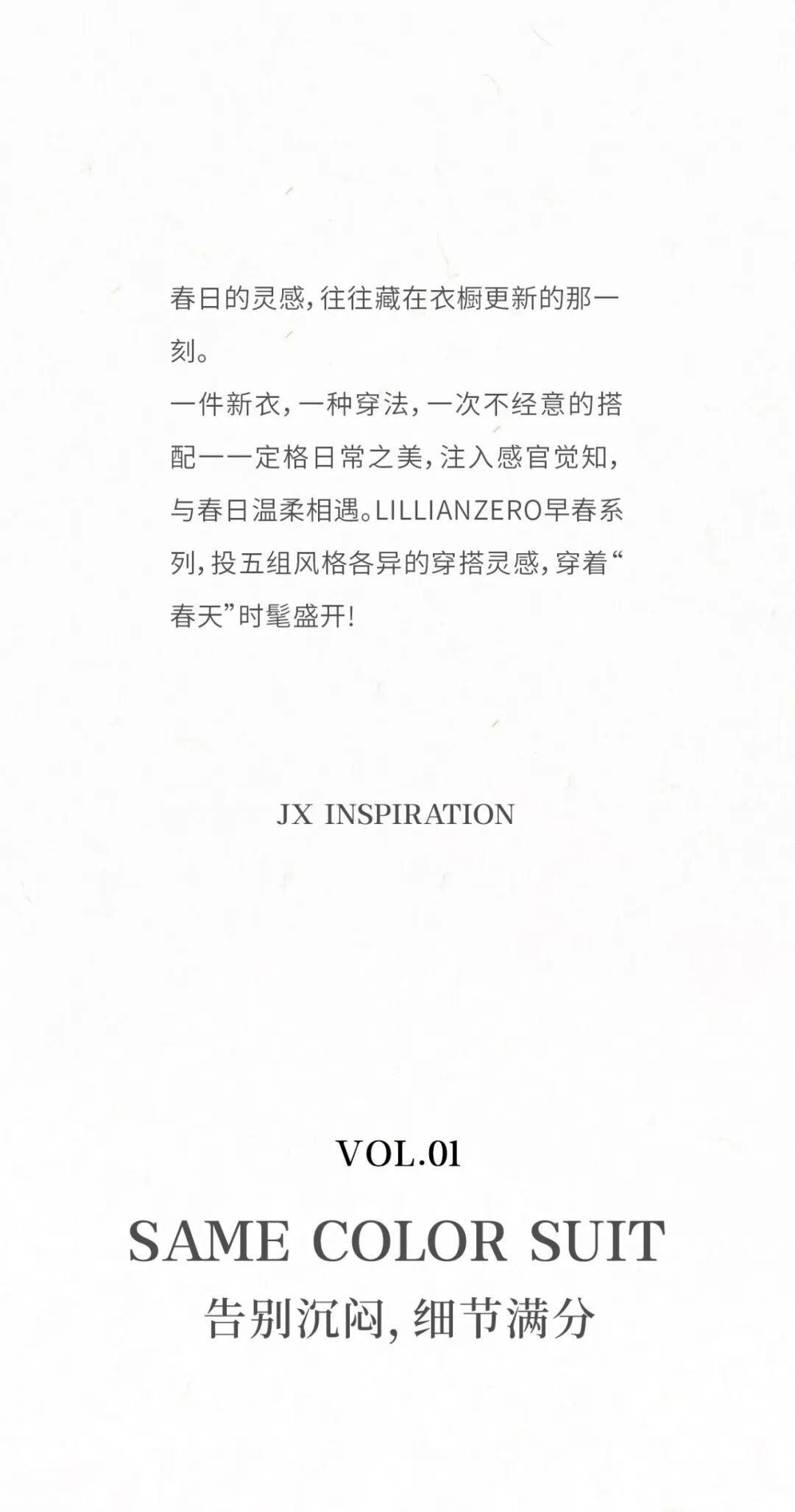 春日的灵感,往往藏在衣橱更新的那一刻。

一件新衣,一种穿法,一次不经意的搭配——定格日常之美,注入感官觉知,与春日温柔相遇。LILLIANZERO早春系列,投五组风格各异的穿搭灵感,穿着“春天”时髦盛开!

JX INSPIRATION

VOL.01

SAME COLOR SUIT

告别沉闷,细节满分